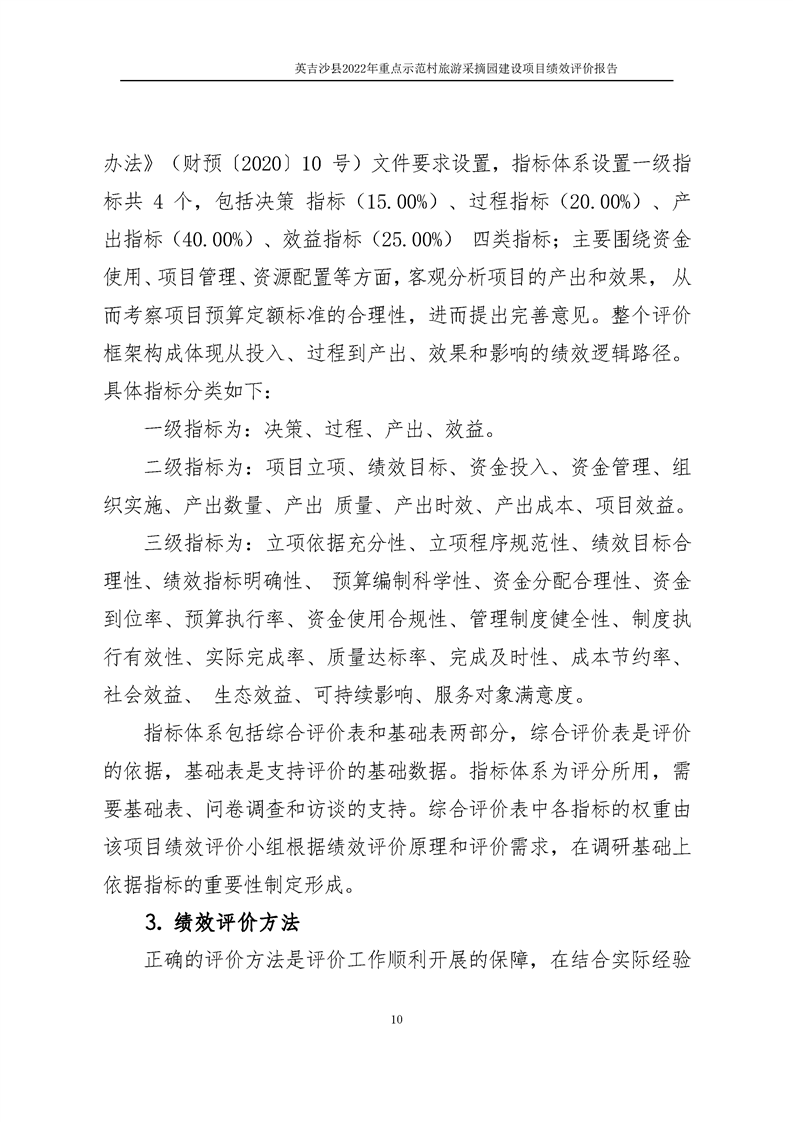 英吉沙县2022年重点示范村旅游采摘园建设项目绩效评价报告

办法》（财预〔2020〕10 号）文件要求设置，指标体系设置一级指标共 4 个，包括决策 指标（15.00%）、过程指标（20.00%）、产出指标（40.00%）、效益指标（25.00%） 四类指标；主要围绕资金使用、项目管理、资源配置等方面，客观分析项目的产出和效果， 从而考察项目预算定额标准的合理性，进而提出完善意见。整个评价框架构成体现从投入、过程到产出、效果和影响的绩效逻辑路径。具体指标分类如下：

一级指标为：决策、过程、产出、效益。

二级指标为：项目立项、绩效目标、资金投入、资金管理、组织实施、产出数量、产出 质量、产出时效、产出成本、项目效益。

三级指标为：立项依据充分性、立项程序规范性、绩效目标合理性、绩效指标明确性、 预算编制科学性、资金分配合理性、资金到位率、预算执行率、资金使用合规性、管理制度健全性、制度执行有效性、实际完成率、质量达标率、完成及时性、成本节约率、社会效益、 生态效益、可持续影响、服务对象满意度。

指标体系包括综合评价表和基础表两部分，综合评价表是评价的依据，基础表是支持评价的基础数据。指标体系为评分所用，需要基础表、问卷调查和访谈的支持。综合评价表中各指标的权重由该项目绩效评价小组根据绩效评价原理和评价需求，在调研基础上依据指标的重要性制定形成。

3. 绩效评价方法

正确的评价方法是评价工作顺利开展的保障，在结合实际经验

10